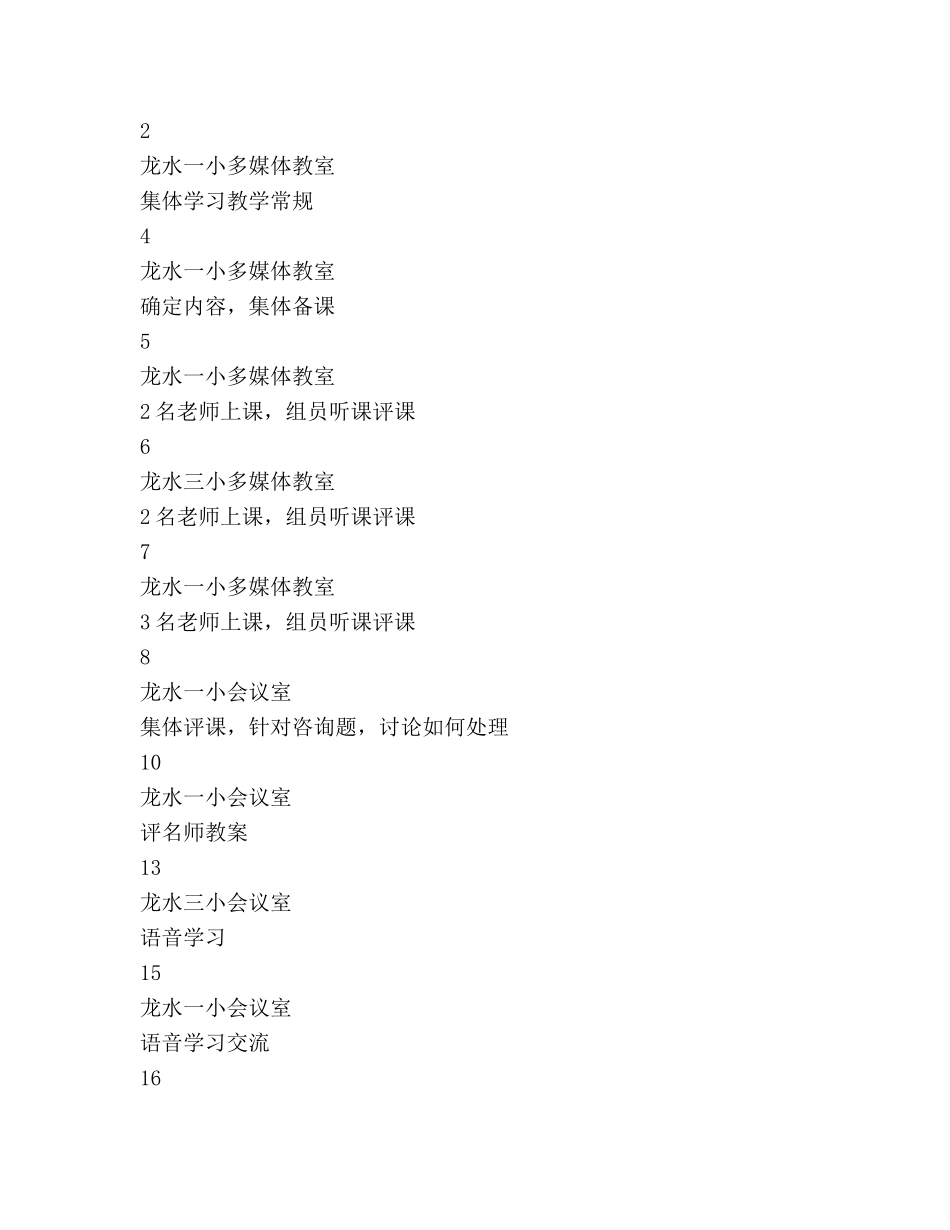 2

龙水一小多媒体教室

集体学习教学常规

4

龙水一小多媒体教室

确定内容，集体备课

5

龙水一小多媒体教室

2 名老师上课，组员听课评课

6

龙水三小多媒体教室

2 名老师上课，组员听课评课

7

龙水一小多媒体教室

3 名老师上课，组员听课评课

8

龙水一小会议室

集体评课，针对咨询题，讨论如何处理

10

龙水一小会议室

评名师教案

13

龙水三小会议室

语音学习

15

龙水一小会议室

语音学习交流

16